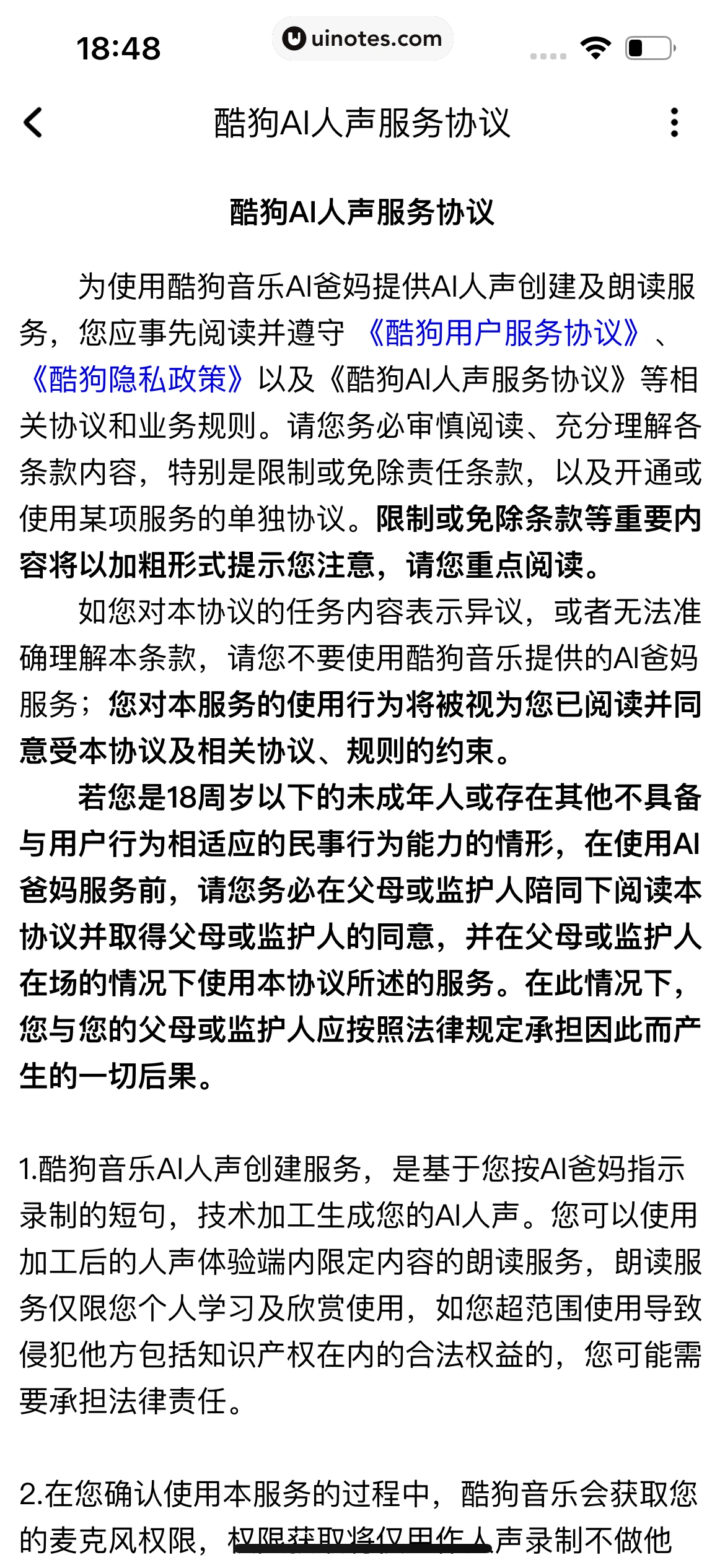 18:48
uinotes.com

酷狗AI人声服务协议

酷狗AI人声服务协议

为使用酷狗音乐AI爸妈提供AI人声创建及朗读服务，您应事先阅读并遵守《酷狗用户服务协议》、《酷狗隐私政策》以及《酷狗AI人声服务协议》等相关协议和业务规则。请您务必审慎阅读、充分理解各条款内容，特别是限制或免除责任条款，以及开通或使用某项服务的单独协议。限制或免除条款等重要内容将以加粗形式提示您注意，请您重点阅读。

如您对本协议的任务内容表示异议，或者无法准确理解本条款，请您不要使用酷狗音乐提供的AI爸妈服务；您对本服务的使用行为将被视为您已阅读并同意受本协议及相关协议、规则的约束。

若您是18周岁以下的未成年人或存在其他不具备与用户行为相适应的民事行为能力的情形，在使用AI爸妈服务前，请您务必在父母或监护人陪同下阅读本协议并取得父母或监护人的同意，并在父母或监护人在场的情况下使用本协议所述的服务。在此情况下，您与您的父母或监护人应按照法律规定承担因此而产生的一切后果。

1.酷狗音乐AI人声创建服务，是基于您按AI爸妈指示录制的短句，技术加工生成您的AI人声。您可以使用加工后的人声体验端内限定内容的朗读服务，朗读服务仅限您个人学习及欣赏使用，如您超范围使用导致侵犯他方包括知识产权在内的合法权益的，您可能需要承担法律责任。

2.在您确认使用本服务的过程中，酷狗音乐会获取您的麦克风权限，权限获取将仅用作人声录制不做他